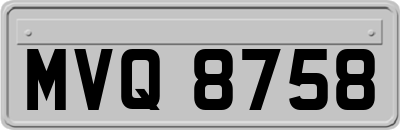 MVQ 8758